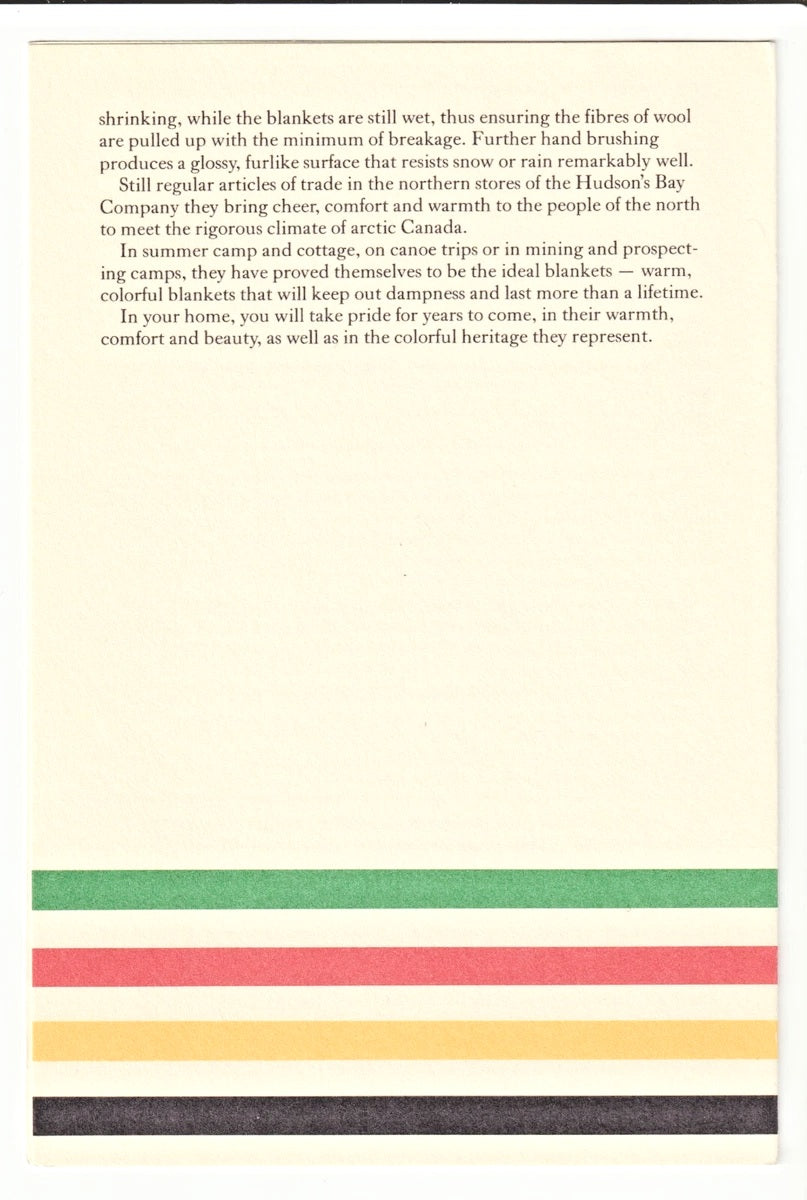 shrinking, while the blankets are still wet, thus ensuring the fibres of wool are pulled up with the minimum of breakage. Further hand brushing produces a glossy, furlike surface that resists snow or rain remarkably well.

Still regular articles of trade in the northern stores of the Hudson's Bay Company they bring cheer, comfort and warmth to the people of the north to meet the rigorous climate of arctic Canada.

In summer camp and cottage, on canoe trips or in mining and prospecting camps, they have proved themselves to be the ideal blankets — warm, colorful blankets that will keep out dampness and last more than a lifetime.

In your home, you will take pride for years to come, in their warmth, comfort and beauty, as well as in the colorful heritage they represent.